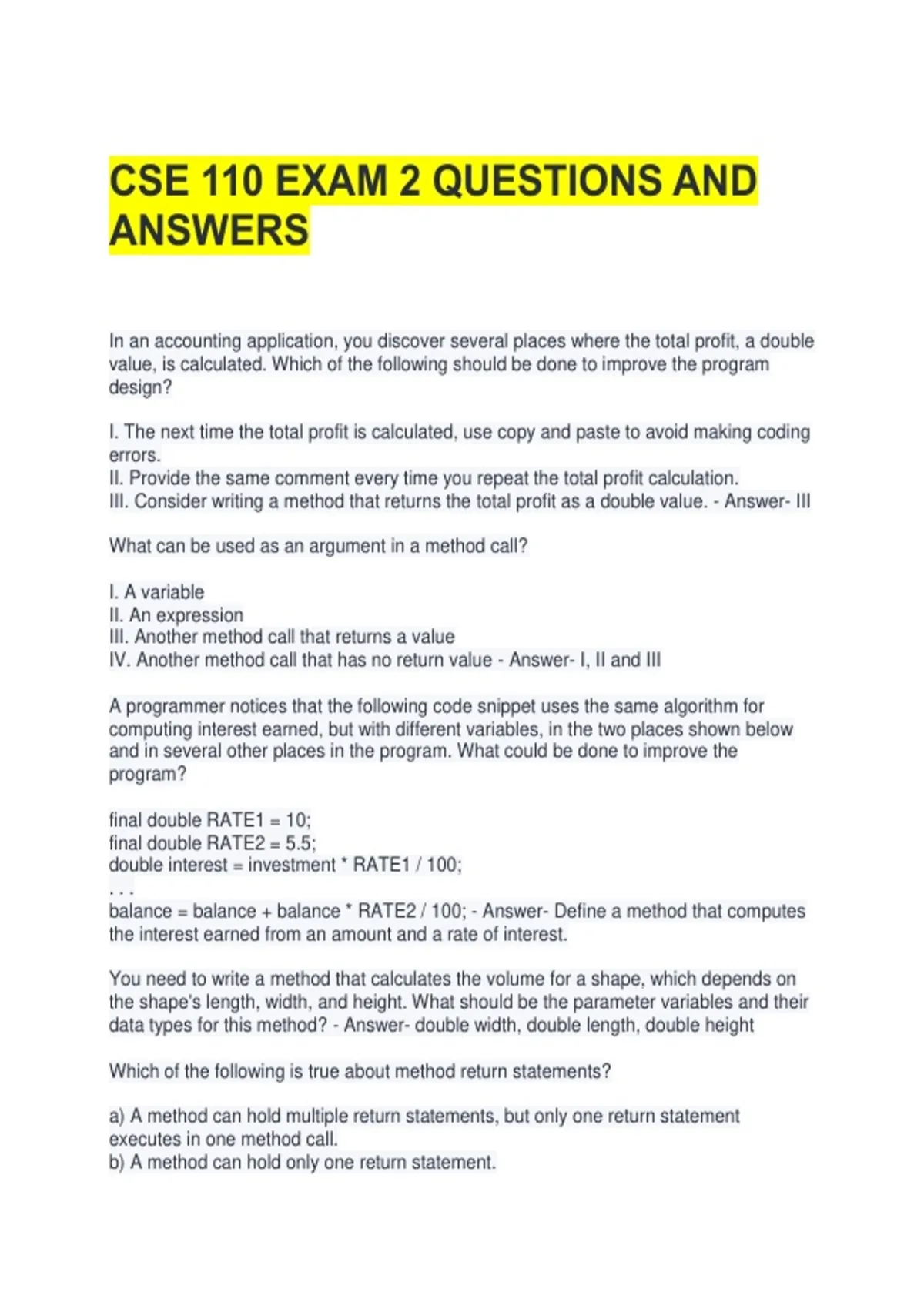 CSE 110 EXAM 2 QUESTIONS AND ANSWERS

In an accounting application, you discover several places where the total profit, a double value, is calculated. Which of the following should be done to improve the program design?

I. The next time the total profit is calculated, use copy and paste to avoid making coding errors.
II. Provide the same comment every time you repeat the total profit calculation.
III. Consider writing a method that returns the total profit as a double value. - Answer- III

What can be used as an argument in a method call?

I. A variable
II. An expression
III. Another method call that returns a value
IV. Another method call that has no return value - Answer- I, II and III

A programmer notices that the following code snippet uses the same algorithm for computing interest earned, but with different variables, in the two places shown below and in several other places in the program. What could be done to improve the program?

final double RATE1 = 10;
final double RATE2 = 5.5;
double interest = investment * RATE1 / 100;
. . .
balance = balance + balance * RATE2 / 100; - Answer- Define a method that computes the interest earned from an amount and a rate of interest.

You need to write a method that calculates the volume for a shape, which depends on the shape's length, width, and height. What should be the parameter variables and their data types for this method? - Answer- double width, double length, double height

Which of the following is true about method return statements?

a) A method can hold multiple return statements, but only one return statement executes in one method call.
b) A method can hold only one return statement.